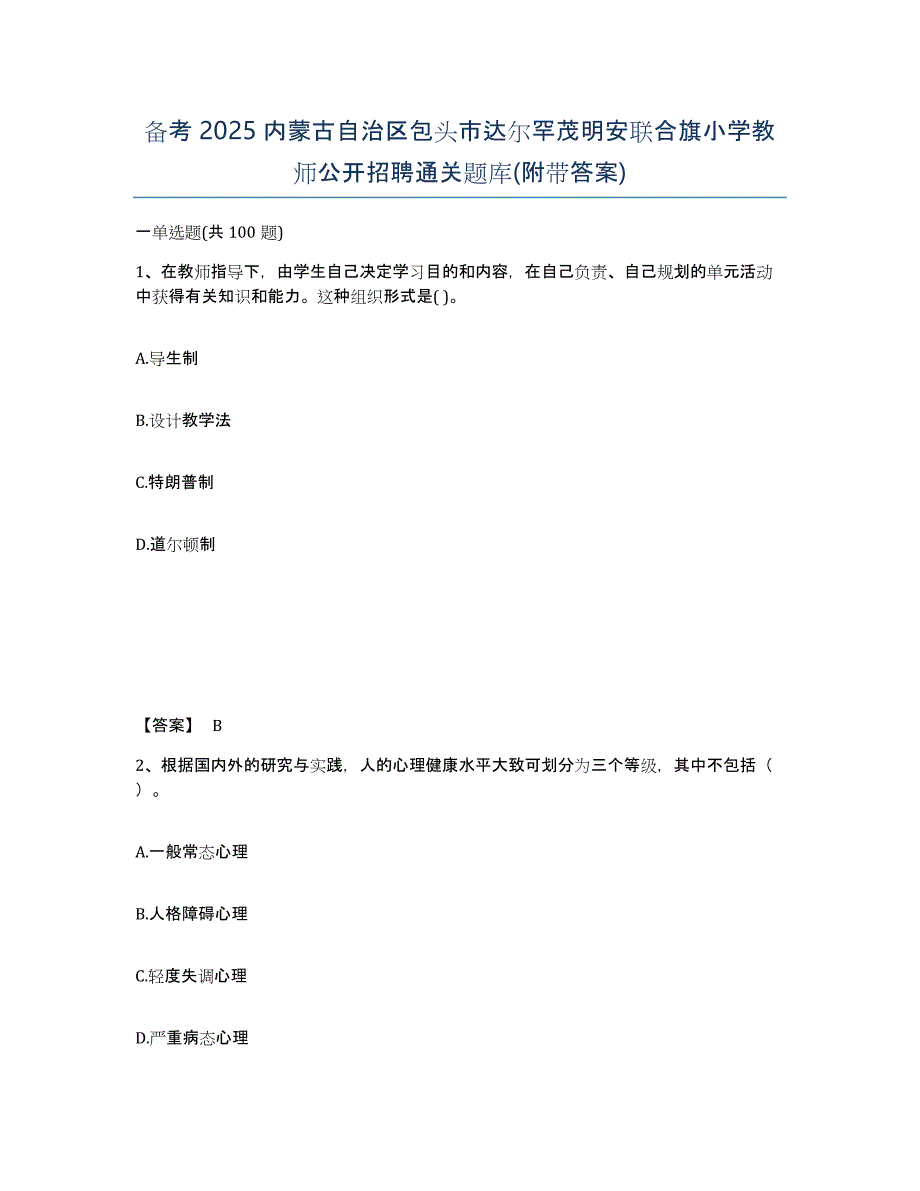 备考 2025 内蒙古自治区包头市达尔罕茂明安联合旗小学教师公开招聘通关题库(附带答案)

一单选题(共 100 题)

1、在教师指导下，由学生自己决定学习目的和内容，在自己负责、自己规划的单元活动中获得有关知识和能力。这种组织形式是( )。

A.导生制

B.设计教学法

C.特朗普制

D.道尔顿制

【答案】 B

2、根据国内外的研究与实践，人的心理健康水平大致可划分为三个等级，其中不包括（ ）。

A.一般常态心理

B.人格障碍心理

C.轻度失调心理

D.严重病态心理